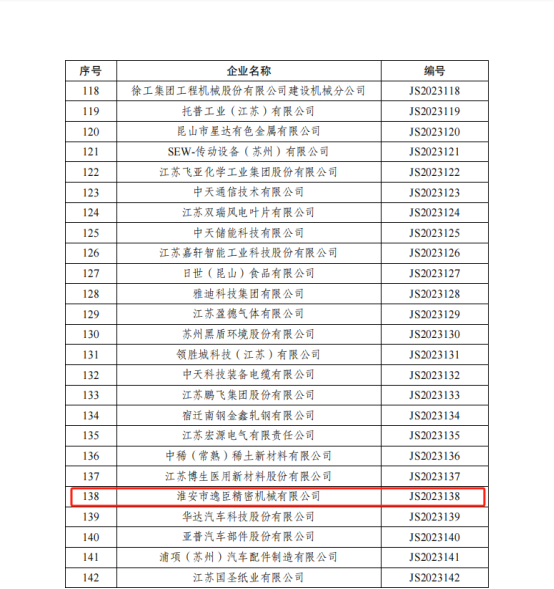 | 序号 | 企业名称 | 编号 |
|---|---|---|
| 118 | 徐工集团工程机械股份有限公司建设机械分公司 | JS2023118 |
| 119 | 托普工业（江苏）有限公司 | JS2023119 |
| 120 | 昆山市星达有色金属有限公司 | JS2023120 |
| 121 | SEW-传动设备（苏州）有限公司 | JS2023121 |
| 122 | 江苏飞亚化学工业集团股份有限公司 | JS2023122 |
| 123 | 中天通信技术有限公司 | JS2023123 |
| 124 | 江苏双瑞风电叶片有限公司 | JS2023124 |
| 125 | 中天储能科技有限公司 | JS2023125 |
| 126 | 江苏嘉轩智能工业科技股份有限公司 | JS2023126 |
| 127 | 日世（昆山）食品有限公司 | JS2023127 |
| 128 | 雅迪科技集团有限公司 | JS2023128 |
| 129 | 江苏盈德气体有限公司 | JS2023129 |
| 130 | 苏州黑盾环境股份有限公司 | JS2023130 |
| 131 | 领胜城科技（江苏）有限公司 | JS2023131 |
| 132 | 中天科技装备电缆有限公司 | JS2023132 |
| 133 | 江苏鹏飞集团股份有限公司 | JS2023133 |
| 134 | 宿迁南钢金鑫轧钢有限公司 | JS2023134 |
| 135 | 江苏宏源电气有限责任公司 | JS2023135 |
| 136 | 中稀（常熟）稀土新材料有限公司 | JS2023136 |
| 137 | 江苏博生医用新材料股份有限公司 | JS2023137 |
| 138 | 淮安市逸臣精密机械有限公司 | JS2023138 |
| 139 | 华达汽车科技股份有限公司 | JS2023139 |
| 140 | 亚普汽车部件股份有限公司 | JS2023140 |
| 141 | 浦项（苏州）汽车配件制造有限公司 | JS2023141 |
| 142 | 江苏国圣纸业有限公司 | JS2023142 |